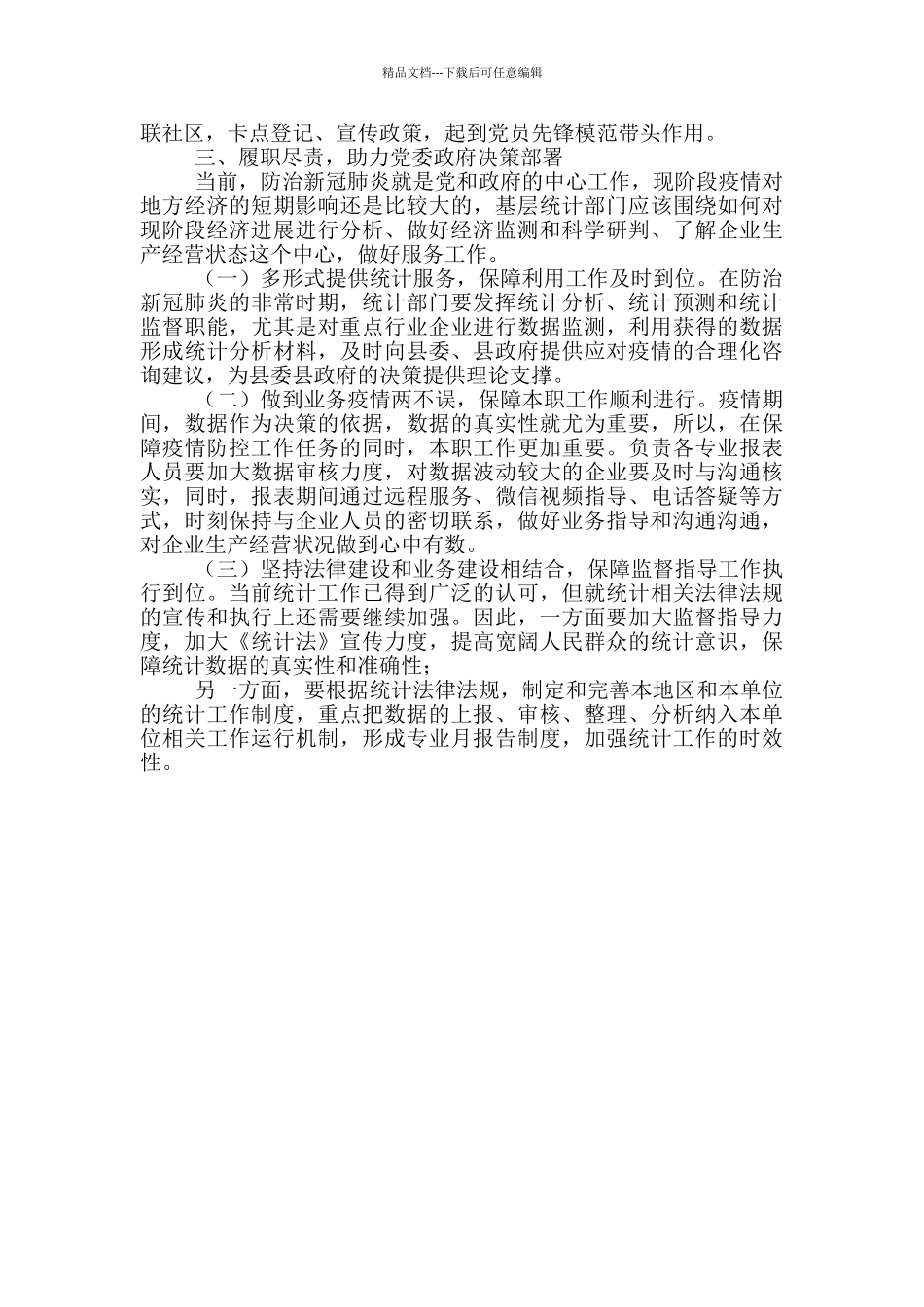 精品文档---下载后可任意编辑

联社区，卡点登记、宣传政策，起到党员先锋模范带头作用。

三、履职尽责，助力党委政府决策部署

当前，防治新冠肺炎就是党和政府的中心工作，现阶段疫情对地方经济的短期影响还是比较大的，基层统计部门应该围绕如何对现阶段经济进展进行分析、做好经济监测和科学研判、了解企业生产经营状态这个中心，做好服务工作。

（一）多形式提供统计服务，保障利用工作及时到位。在防治新冠肺炎的非常时期，统计部门要发挥统计分析、统计预测和统计监督职能，尤其是对重点行业企业进行数据监测，利用获得的数据形成统计分析材料，及时向县委、县政府提供应对疫情的合理化咨询建议，为县委县政府的决策提供理论支撑。

（二）做到业务疫情两不误，保障本职工作顺利进行。疫情期间，数据作为决策的依据，数据的真实性就尤为重要，所以，在保障疫情防控工作任务的同时，本职工作更加重要。负责各专业报表人员要加大数据审核力度，对数据波动较大的企业要及时与沟通核实，同时，报表期间通过远程服务、微信视频指导、电话答疑等方式，时刻保持与企业人员的密切联系，做好业务指导和沟通沟通，对企业生产经营状况做到心中有数。

（三）坚持法律建设和业务建设相结合，保障监督指导工作执行到位。当前统计工作已得到广泛的认可，但就统计相关法律法规的宣传和执行上还需要继续加强。因此，一方面要加大监督指导力度，加大《统计法》宣传力度，提高宽阔人民群众的统计意识，保障统计数据的真实性和准确性；

另一方面，要根据统计法律法规，制定和完善本地区和本单位的统计工作制度，重点把数据的上报、审核、整理、分析纳入本单位相关工作运行机制，形成专业月报告制度，加强统计工作的时效性。